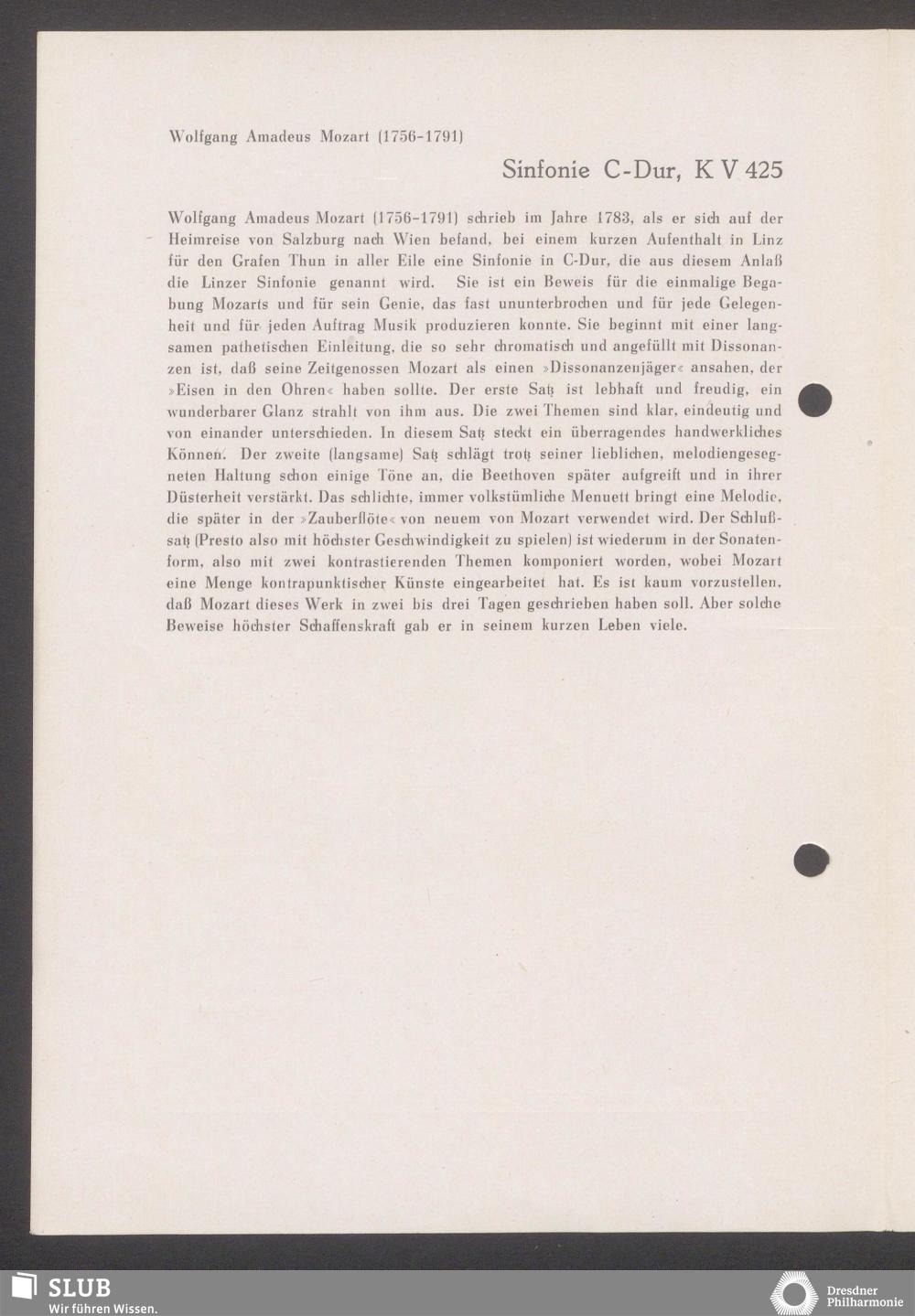 Wolfgang Amadeus Mozart (1756-1791)

Sinfonie C-Dur, K V 425

Wolfgang Amadeus Mozart (1756-1791) schrieb im Jahre 1783, als er sich auf der Heimreise von Salzburg nach Wien befand, bei einem kurzen Aufenthalt in Linz für den Grafen Thun in aller Eile eine Sinfonie in C-Dur, die aus diesem Anlaß die Linzer Sinfonie genannt wird. Sie ist ein Beweis für die einmalige Begabung Mozarts und für sein Genie, das fast ununterbrochen und für jede Gelegenheit und für jeden Auftrag Musik produzieren konnte. Sie beginnt mit einer langsamen pathetischen Einleitung, die so sehr chromatisch und angefüllt mit Dissonanzen ist, daß seine Zeitgenossen Mozart als einen »Dissonanzenjäger« ansahen, der »Eisen in den Ohren« haben sollte. Der erste Satz ist lebhaft und freudig, ein wunderbarer Glanz strahlt von ihm aus. Die zwei Themen sind klar, eindeutig und von einander unterschieden. In diesem Satz steckt ein überragendes handwerkliches Können. Der zweite (langsame) Satz schlägt trotz seiner lieblichen, melodiengesegneten Haltung schon einige Töne an, die Beethoven später aufgreift und in ihrer Düsterheit verstärkt. Das schlichte, immer volkstümliche Menuett bringt eine Melodie, die später in der »Zauberflöte« von neuem von Mozart verwendet wird. Der Schlußsatz (Presto also mit höchster Geschwindigkeit zu spielen) ist wiederum in der Sonatenform, also mit zwei kontrastierenden Themen komponiert worden, wobei Mozart eine Menge kontrapunktischer Künste eingearbeitet hat. Es ist kaum vorzustellen, daß Mozart dieses Werk in zwei bis drei Tagen geschrieben haben soll. Aber solche Beweise höchster Schaffenskraft gab er in seinem kurzen Leben viele.

SLUB
Wir führen Wissen.

Dresdner
Philharmonie